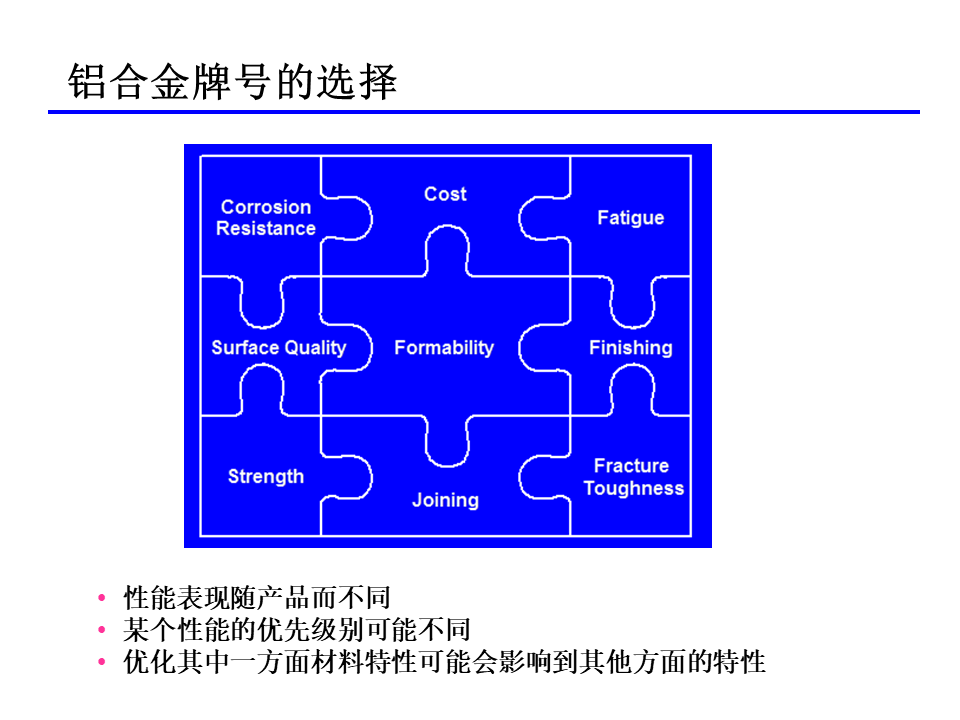 铝合金牌号的选择

Corrosion Resistance

Cost

Fatigue

Surface Quality

Formability

Finishing

Strength

Joining

Fracture Toughness

• 性能表现随产品而不同
• 某个性能的优先级别可能不同
• 优化其中一方面材料特性可能会影响到其他方面的特性